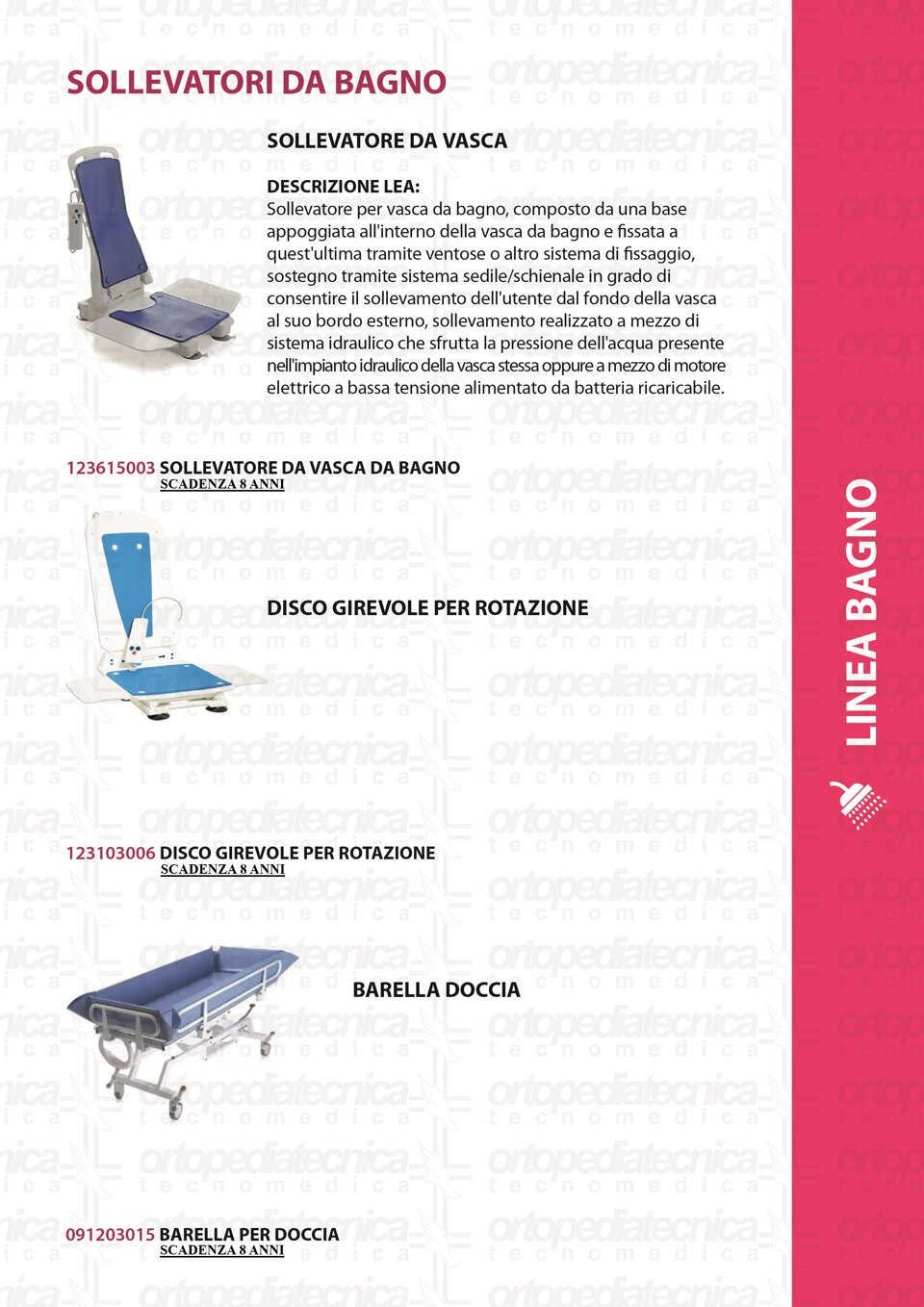 SOLLEVATORI DA BAGNO

SOLLEVATORE DA VASCA

DESCRIZIONE LEA:
Sollevatore per vasca da bagno, composto da una base appoggiata all'interno della vasca da bagno e fissata a quest'ultima tramite ventose o altro sistema di fissaggio, sostegno tramite sistema sedile/schienale in grado di consentire il sollevamento dell'utente dal fondo della vasca al suo bordo esterno, sollevamento realizzato a mezzo di sistema idraulico che sfrutta la pressione dell'acqua presente nell'impianto idraulico della vasca stessa oppure a mezzo di motore elettrico a bassa tensione alimentato da batteria ricaricabile.

123615003 SOLLEVATORE DA VASCA DA BAGNO
SCADENZA 8 ANNI

DISCO GIREVOLE PER ROTAZIONE

123103006 DISCO GIREVOLE PER ROTAZIONE
SCADENZA 8 ANNI

BARELLA DOCCIA

091203015 BARELLA PER DOCCIA
SCADENZA 8 ANNI

LINEA BAGNO

ortopediatecnica tecnomedica